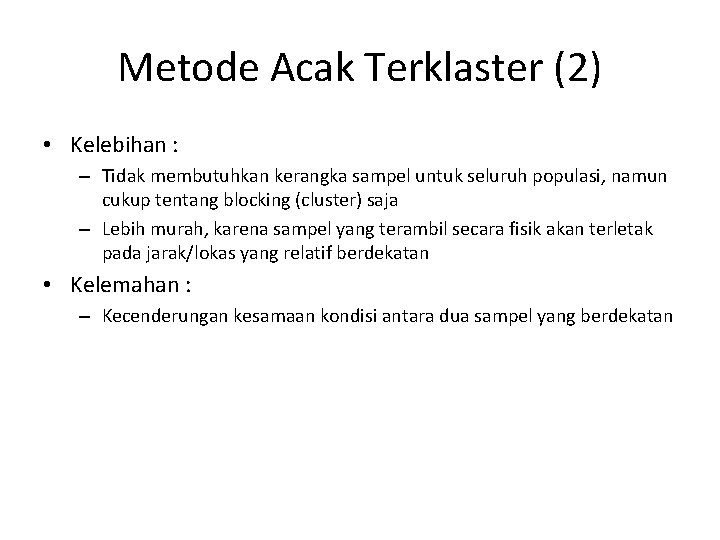 Metode Acak Terklaster (2)

• Kelebihan :
– Tidak membutuhkan kerangka sampel untuk seluruh populasi, namun cukup tentang blocking (cluster) saja
– Lebih murah, karena sampel yang terambil secara fisik akan terletak pada jarak/lokas yang relatif berdekatan

• Kelemahan :
– Kecenderungan kesamaan kondisi antara dua sampel yang berdekatan